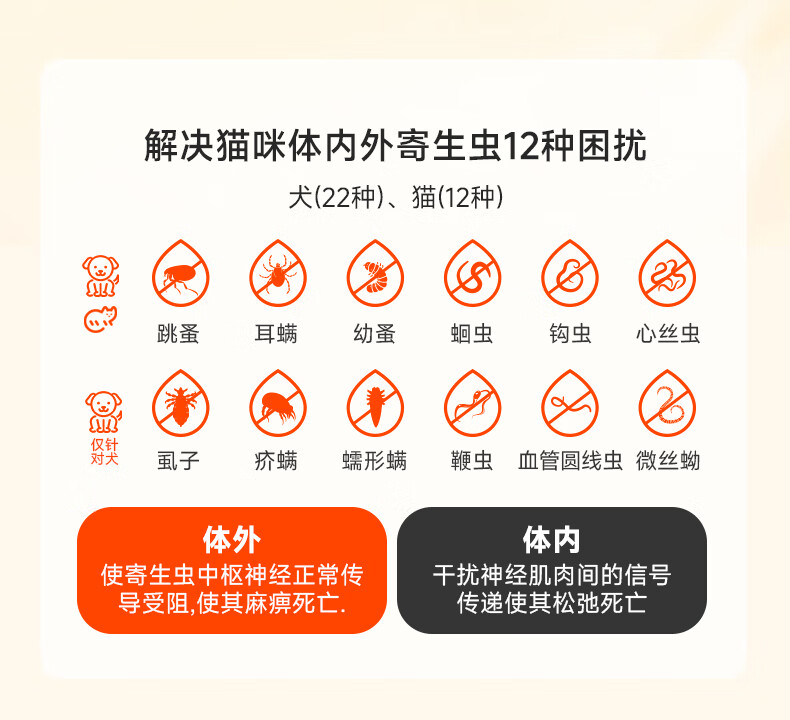 解决猫咪体内外寄生虫12种困扰

犬(22种)、猫(12种)

跳蚤 耳螨 幼蚤 蛔虫 钩虫 心丝虫

仅针对犬

虱子 疥螨 蠕形螨 鞭虫 血管圆线虫 微丝蚴

体外
使寄生虫中枢神经正常传导受阻,使其麻痹死亡.

体内
干扰神经肌肉间的信号传递使其松弛死亡